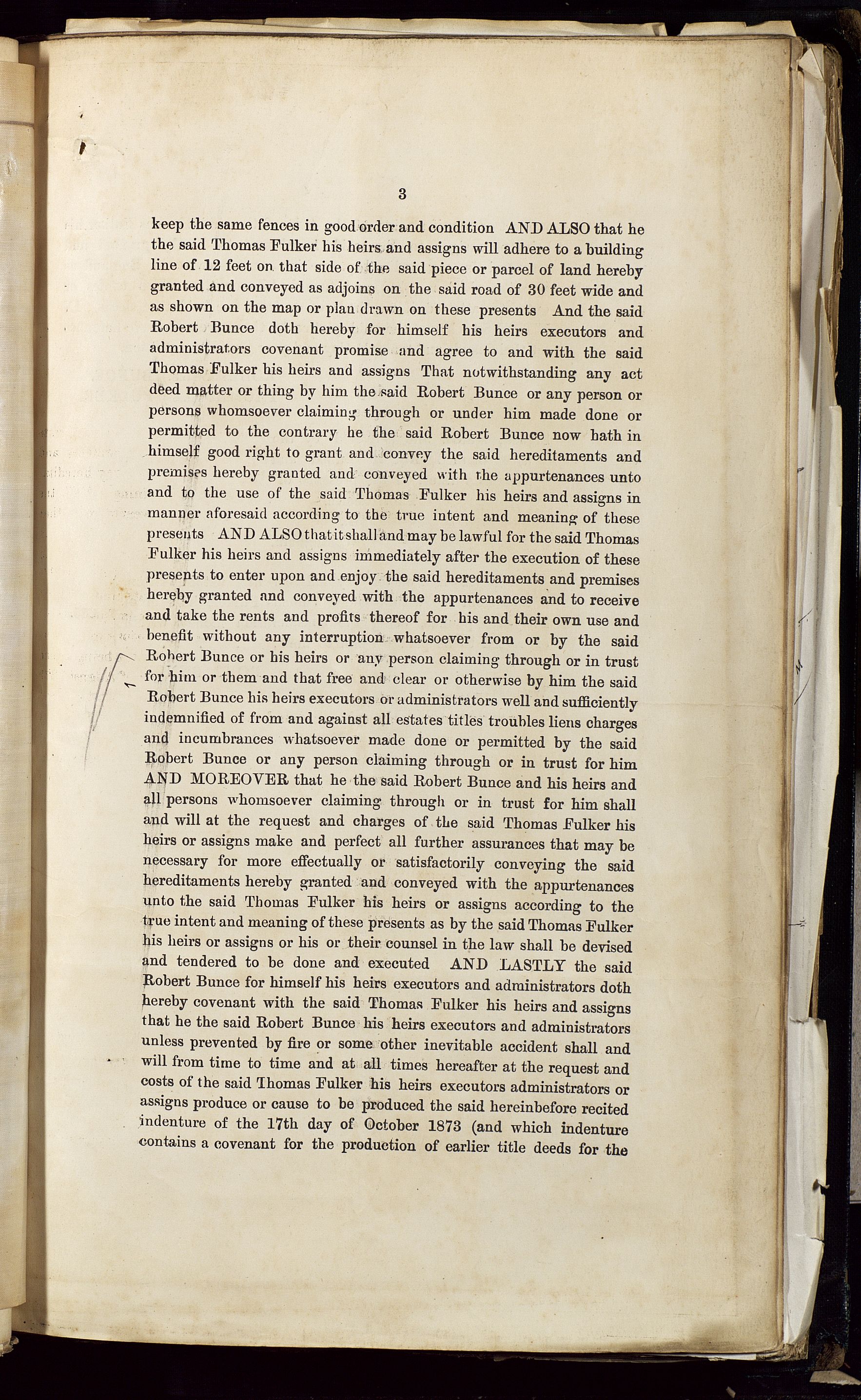 3

keep the same fences in good order and condition AND ALSO that he the said Thomas Fulker his heirs and assigns will adhere to a building line of 12 feet on that side of the said piece or parcel of land hereby granted and conveyed as adjoins on the said road of 30 feet wide and as shown on the map or plan drawn on these presents And the said Robert Bunce doth hereby for himself his heirs executors and administrators covenant promise and agree to and with the said Thomas Fulker his heirs and assigns That notwithstanding any act deed matter or thing by him the said Robert Bunce or any person or persons whomsoever claiming through or under him made done or permitted to the contrary he the said Robert Bunce now hath in himself good right to grant and convey the said hereditaments and premises hereby granted and conveyed with the appurtenances unto and to the use of the said Thomas Fulker his heirs and assigns in manner aforesaid according to the true intent and meaning of these presents AND ALSO that it shall and may be lawful for the said Thomas Fulker his heirs and assigns immediately after the execution of these presents to enter upon and enjoy the said hereditaments and premises hereby granted and conveyed with the appurtenances and to receive and take the rents and profits thereof for his and their own use and benefit without any interruption whatsoever from or by the said Robert Bunce or his heirs or any person claiming through or in trust for him or them and that free and clear or otherwise by him the said Robert Bunce his heirs executors or administrators well and sufficiently indemnified of from and against all estates titles troubles liens charges and incumbrances whatsoever made done or permitted by the said Robert Bunce or any person claiming through or in trust for him AND MOREOVER that he the said Robert Bunce and his heirs and all persons whomsoever claiming through or in trust for him shall and will at the request and charges of the said Thomas Fulker his heirs or assigns make and perfect all further assurances that may be necessary for more effectually or satisfactorily conveying the said hereditaments hereby granted and conveyed with the appurtenances unto the said Thomas Fulker his heirs or assigns according to the true intent and meaning of these presents as by the said Thomas Fulker his heirs or assigns or his or their counsel in the law shall be devised and tendered to be done and executed AND LASTLY the said Robert Bunce for himself his heirs executors and administrators doth hereby covenant with the said Thomas Fulker his heirs and assigns that he the said Robert Bunce his heirs executors and administrators unless prevented by fire or some other inevitable accident shall and will from time to time and at all times hereafter at the request and costs of the said Thomas Fulker his heirs executors administrators or assigns produce or cause to be produced the said hereinbefore recited indenture of the 17th day of October 1873 (and which indenture contains a covenant for the production of earlier title deeds for the